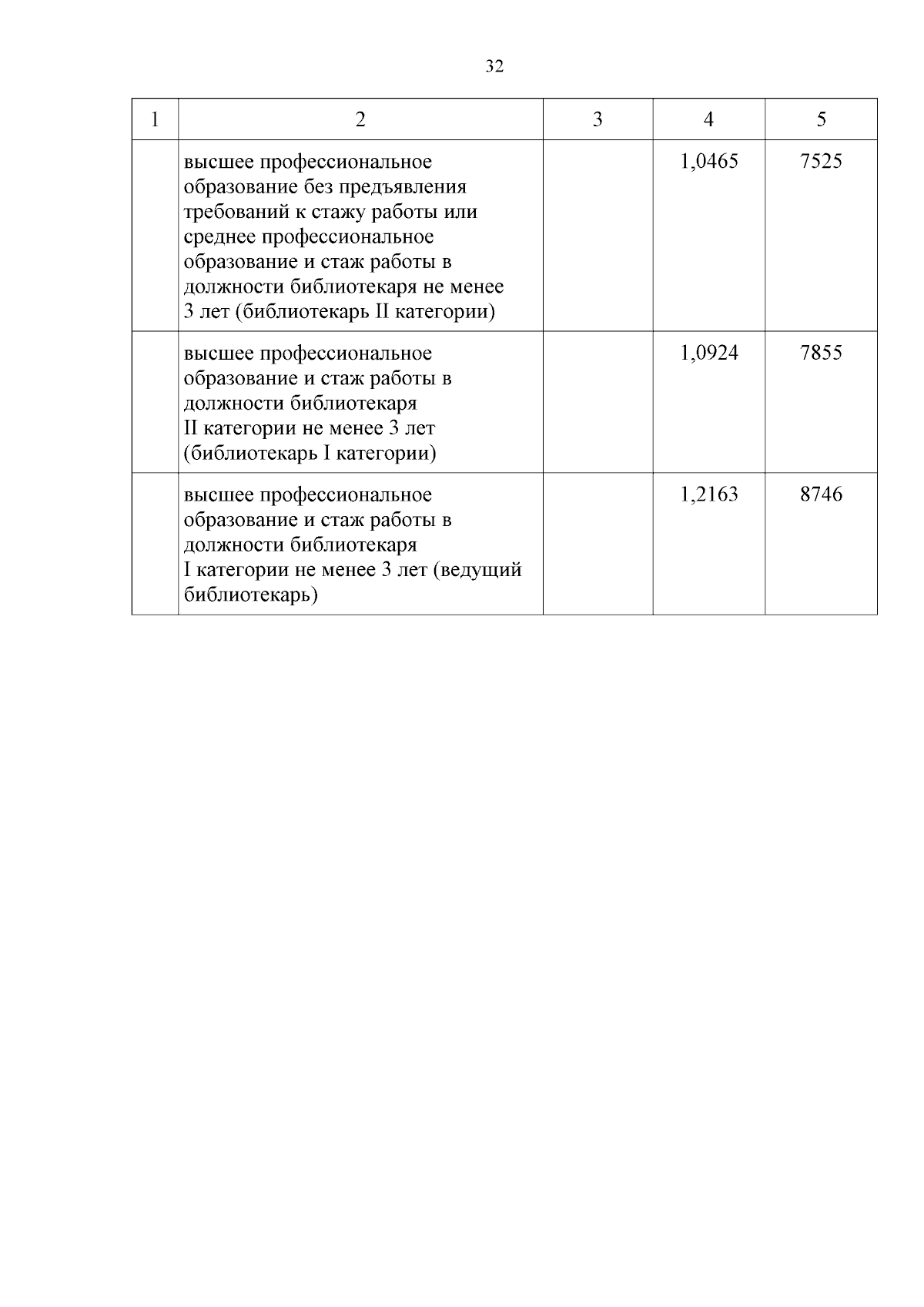 32

| 1 | 2 | 3 | 4 | 5 |
|---|---|---|---|---|
| | высшее профессиональное образование без предъявления требований к стажу работы или среднее профессиональное образование и стаж работы в должности библиотекаря не менее 3 лет (библиотекарь II категории) | | 1,0465 | 7525 |
| | высшее профессиональное образование и стаж работы в должности библиотекаря II категории не менее 3 лет (библиотекарь I категории) | | 1,0924 | 7855 |
| | высшее профессиональное образование и стаж работы в должности библиотекаря I категории не менее 3 лет (ведущий библиотекарь) | | 1,2163 | 8746 |